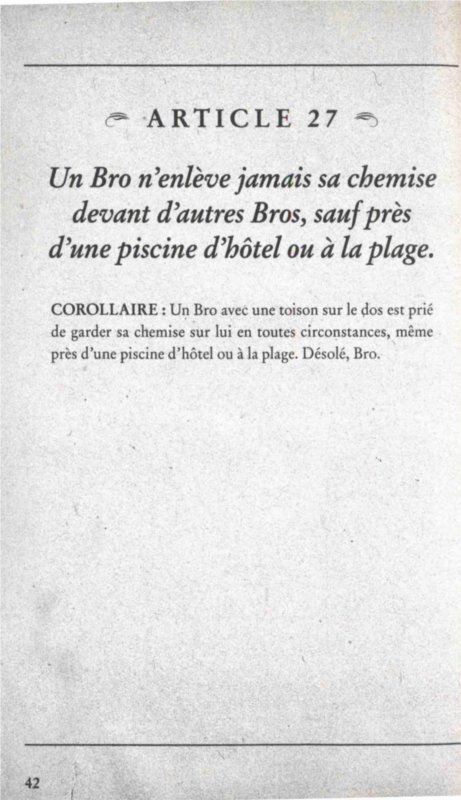 ARTICLE 27

Un Bro n'enlève jamais sa chemise devant d'autres Bros, sauf près d'une piscine d'hôtel ou à la plage.

COROLLAIRE : Un Bro avec une toison sur le dos est prié de garder sa chemise sur lui en toutes circonstances, même près d'une piscine d'hôtel ou à la plage. Désolé, Bro.

42